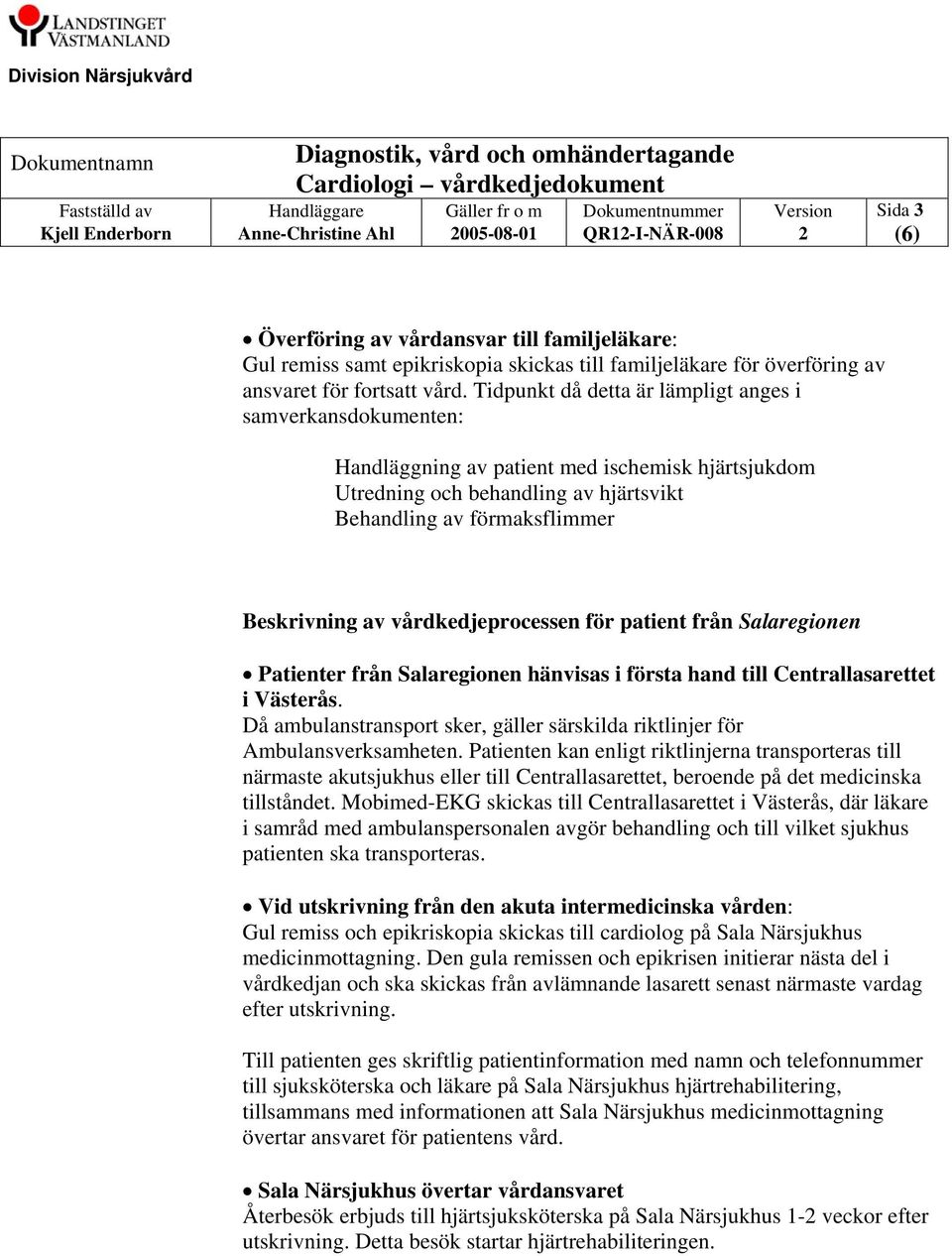 LANDSTINGET VÄSTMANLAND

Division Närsjukvård

| Dokumentnamn | Diagnostik, vård och omhändertagande Cardiologi – vårdkedjedokument | | | | |
|---|---|---|---|---|---|
| Fastställd av Kjell Enderborn | Handläggare Anne-Christine Ahl | Gäller fr o m 2005-08-01 | Dokumentnummer QR12-I-NÄR-008 | Version 2 | Sida 3 (6) |

• Överföring av vårdansvar till familjeläkare:
Gul remiss samt epikriskopia skickas till familjeläkare för överföring av ansvaret för fortsatt vård. Tidpunkt då detta är lämpligt anges i samverkansdokumenten:

Handläggning av patient med ischemisk hjärtsjukdom
Utredning och behandling av hjärtsvikt
Behandling av förmaksflimmer

Beskrivning av vårdkedjeprocessen för patient från Salaregionen

• Patienter från Salaregionen hänvisas i första hand till Centrallasarettet i Västerås.
Då ambulanstransport sker, gäller särskilda riktlinjer för Ambulansverksamheten. Patienten kan enligt riktlinjerna transporteras till närmaste akutsjukhus eller till Centrallasarettet, beroende på det medicinska tillståndet. Mobimed-EKG skickas till Centrallasarettet i Västerås, där läkare i samråd med ambulanspersonalen avgör behandling och till vilket sjukhus patienten ska transporteras.

• Vid utskrivning från den akuta intermedicinska vården:
Gul remiss och epikriskopia skickas till cardiolog på Sala Närsjukhus medicinmottagning. Den gula remissen och epikrisen initierar nästa del i vårdkedjan och ska skickas från avlämnande lasarett senast närmaste vardag efter utskrivning.

Till patienten ges skriftlig patientinformation med namn och telefonnummer till sjuksköterska och läkare på Sala Närsjukhus hjärtrehabilitering, tillsammans med informationen att Sala Närsjukhus medicinmottagning övertar ansvaret för patientens vård.

• Sala Närsjukhus övertar vårdansvaret
Återbesök erbjuds till hjärtsjuksköterska på Sala Närsjukhus 1-2 veckor efter utskrivning. Detta besök startar hjärtrehabiliteringen.